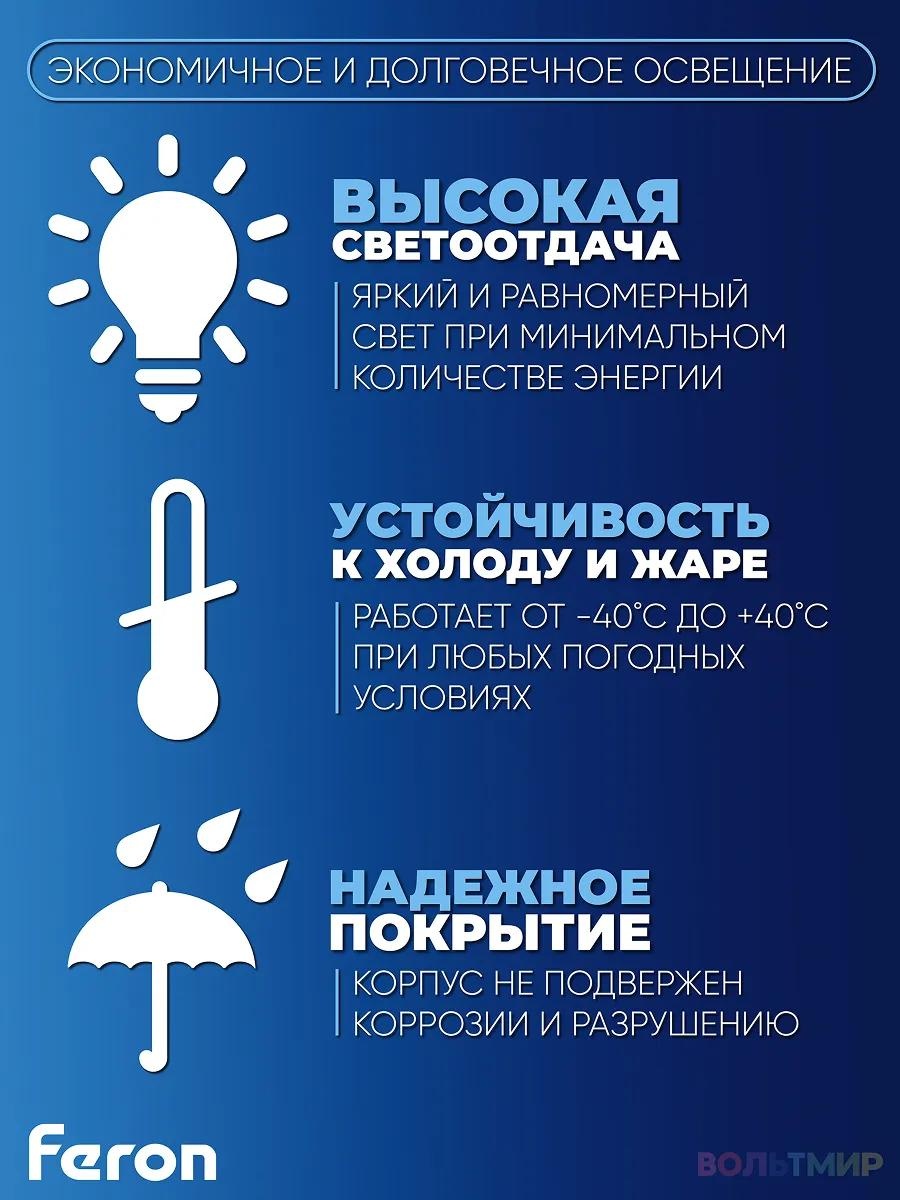 ЭКОНОМИЧНОЕ И ДОЛГОВЕЧНОЕ ОСВЕЩЕНИЕ

ВЫСОКАЯ
СВЕТООТДАЧА

ЯРКИЙ И РАВНОМЕРНЫЙ СВЕТ ПРИ МИНИМАЛЬНОМ КОЛИЧЕСТВЕ ЭНЕРГИИ

УСТОЙЧИВОСТЬ
К ХОЛОДУ И ЖАРЕ

РАБОТАЕТ ОТ -40°С ДО +40°С ПРИ ЛЮБЫХ ПОГОДНЫХ УСЛОВИЯХ

НАДЕЖНОЕ
ПОКРЫТИЕ

КОРПУС НЕ ПОДВЕРЖЕН КОРРОЗИИ И РАЗРУШЕНИЮ

Feron

ВОЛЬТМИР